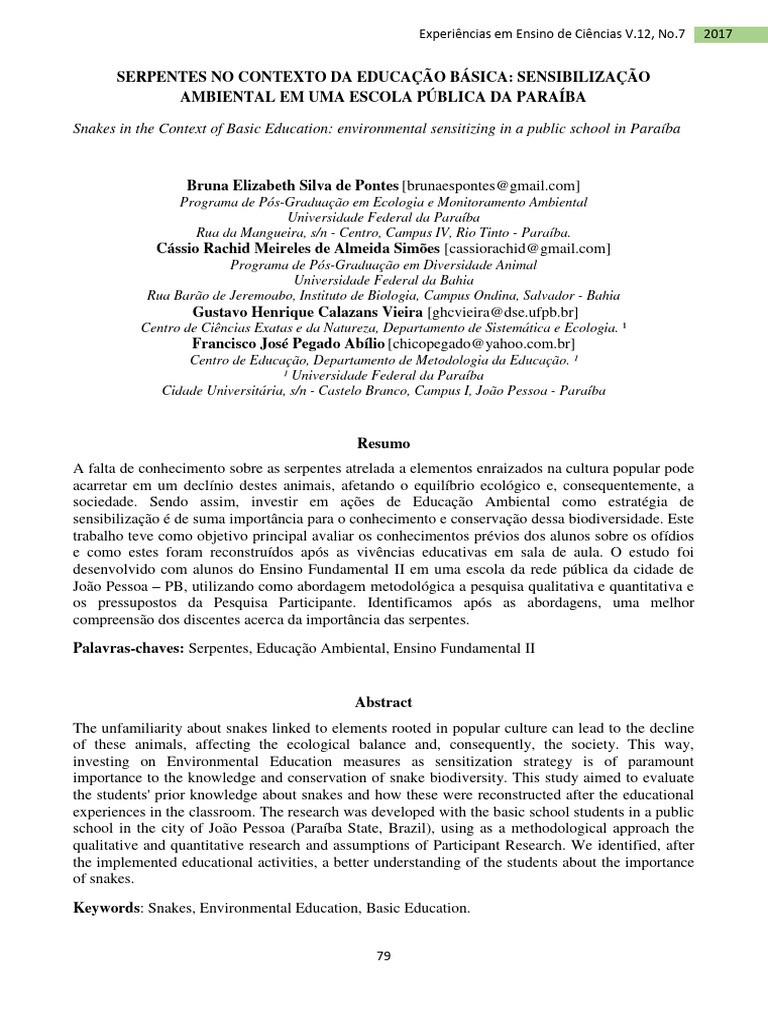 Experiências em Ensino de Ciências V.12, No.7 2017

SERPENTES NO CONTEXTO DA EDUCAÇÃO BÁSICA: SENSIBILIZAÇÃO AMBIENTAL EM UMA ESCOLA PÚBLICA DA PARAÍBA

Snakes in the Context of Basic Education: environmental sensitizing in a public school in Paraíba

Bruna Elizabeth Silva de Pontes [brunaespontes@gmail.com]
Programa de Pós-Graduação em Ecologia e Monitoramento Ambiental
Universidade Federal da Paraíba
Rua da Mangueira, s/n - Centro, Campus IV, Rio Tinto - Paraíba.
Cássio Rachid Meireles de Almeida Simões [cassiorachid@gmail.com]
Programa de Pós-Graduação em Diversidade Animal
Universidade Federal da Bahia
Rua Barão de Jeremoabo, Instituto de Biologia, Campus Ondina, Salvador - Bahia
Gustavo Henrique Calazans Vieira [ghcvieira@dse.ufpb.br]
Centro de Ciências Exatas e da Natureza, Departamento de Sistemática e Ecologia. ¹
Francisco José Pegado Abílio [chicopegado@yahoo.com.br]
Centro de Educação, Departamento de Metodologia da Educação. ¹
¹ Universidade Federal da Paraíba
Cidade Universitária, s/n - Castelo Branco, Campus I, João Pessoa - Paraíba

Resumo

A falta de conhecimento sobre as serpentes atrelada a elementos enraizados na cultura popular pode acarretar em um declínio destes animais, afetando o equilíbrio ecológico e, consequentemente, a sociedade. Sendo assim, investir em ações de Educação Ambiental como estratégia de sensibilização é de suma importância para o conhecimento e conservação dessa biodiversidade. Este trabalho teve como objetivo principal avaliar os conhecimentos prévios dos alunos sobre os ofídios e como estes foram reconstruídos após as vivências educativas em sala de aula. O estudo foi desenvolvido com alunos do Ensino Fundamental II em uma escola da rede pública da cidade de João Pessoa – PB, utilizando como abordagem metodológica a pesquisa qualitativa e quantitativa e os pressupostos da Pesquisa Participante. Identificamos após as abordagens, uma melhor compreensão dos discentes acerca da importância das serpentes.

Palavras-chaves: Serpentes, Educação Ambiental, Ensino Fundamental II

Abstract

The unfamiliarity about snakes linked to elements rooted in popular culture can lead to the decline of these animals, affecting the ecological balance and, consequently, the society. This way, investing on Environmental Education measures as sensitization strategy is of paramount importance to the knowledge and conservation of snake biodiversity. This study aimed to evaluate the students' prior knowledge about snakes and how these were reconstructed after the educational experiences in the classroom. The research was developed with the basic school students in a public school in the city of João Pessoa (Paraíba State, Brazil), using as a methodological approach the qualitative and quantitative research and assumptions of Participant Research. We identified, after the implemented educational activities, a better understanding of the students about the importance of snakes.

Keywords: Snakes, Environmental Education, Basic Education.

79